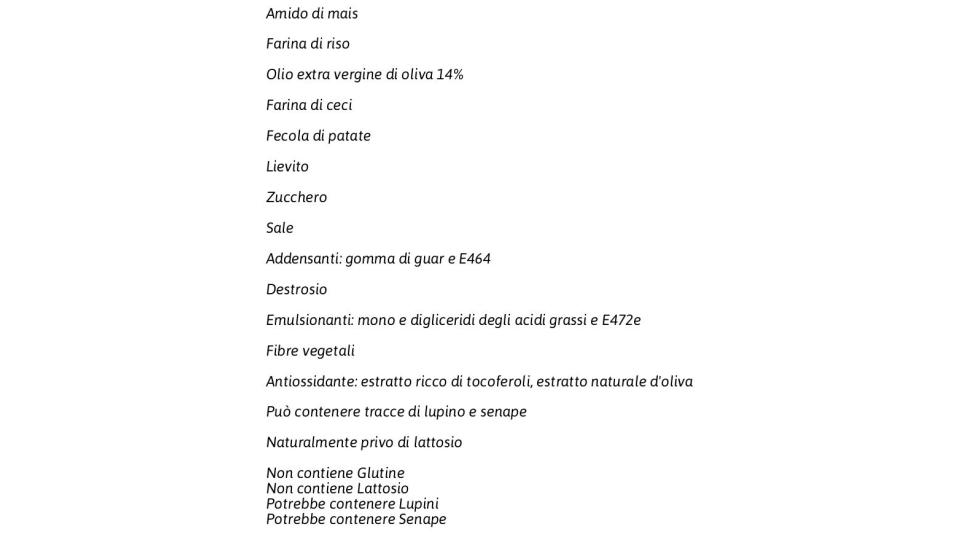 Amido di mais

Farina di riso

Olio extra vergine di oliva 14%

Farina di ceci

Fecola di patate

Lievito

Zucchero

Sale

Addensanti: gomma di guar e E464

Destrosio

Emulsionanti: mono e digliceridi degli acidi grassi e E472e

Fibre vegetali

Antiossidante: estratto ricco di tocoferoli, estratto naturale d'oliva

Può contenere tracce di lupino e senape

Naturalmente privo di lattosio

Non contiene Glutine
Non contiene Lattosio
Potrebbe contenere Lupini
Potrebbe contenere Senape